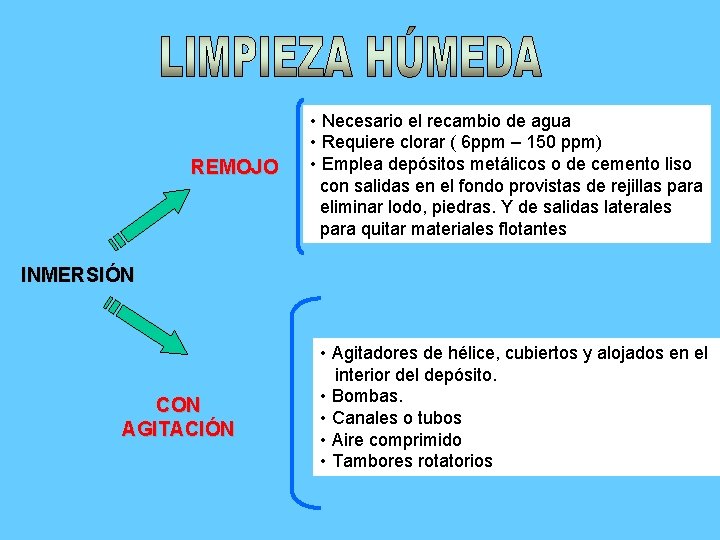 LIMPIEZA HÚMEDA

INMERSIÓN

REMOJO

• Necesario el recambio de agua
• Requiere clorar ( 6ppm – 150 ppm)
• Emplea depósitos metálicos o de cemento liso con salidas en el fondo provistas de rejillas para eliminar lodo, piedras. Y de salidas laterales para quitar materiales flotantes

CON AGITACIÓN

• Agitadores de hélice, cubiertos y alojados en el interior del depósito.
• Bombas.
• Canales o tubos
• Aire comprimido
• Tambores rotatorios